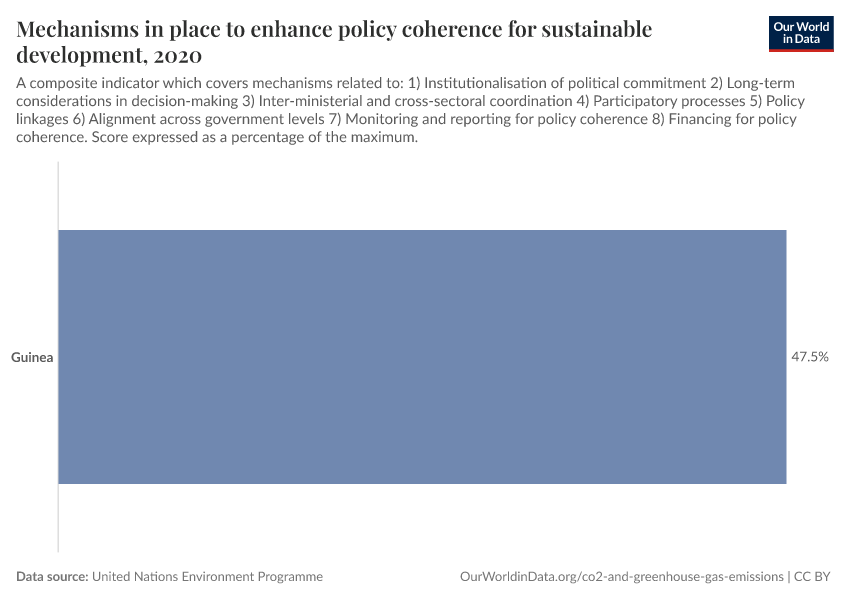 Mechanisms in place to enhance policy coherence for sustainable development, 2020

Our World in Data

A composite indicator which covers mechanisms related to: 1) Institutionalisation of political commitment 2) Long-term considerations in decision-making 3) Inter-ministerial and cross-sectoral coordination 4) Participatory processes 5) Policy linkages 6) Alignment across government levels 7) Monitoring and reporting for policy coherence 8) Financing for policy coherence. Score expressed as a percentage of the maximum.

Guinea

47.5%

Data source: United Nations Environment Programme

OurWorldinData.org/co2-and-greenhouse-gas-emissions | CC BY